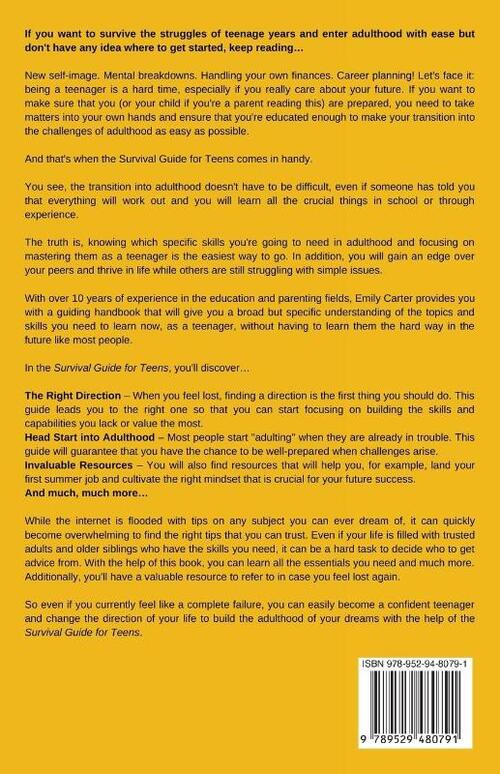 If you want to survive the struggles of teenage years and enter adulthood with ease but don't have any idea where to get started, keep reading…

New self-image. Mental breakdowns. Handling your own finances. Career planning! Let's face it: being a teenager is a hard time, especially if you really care about your future. If you want to make sure that you (or your child if you're a parent reading this) are prepared, you need to take matters into your own hands and ensure that you're educated enough to make your transition into the challenges of adulthood as easy as possible.

And that's when the Survival Guide for Teens comes in handy.

You see, the transition into adulthood doesn't have to be difficult, even if someone has told you that everything will work out and you will learn all the crucial things in school or through experience.

The truth is, knowing which specific skills you're going to need in adulthood and focusing on mastering them as a teenager is the easiest way to go. In addition, you will gain an edge over your peers and thrive in life while others are still struggling with simple issues.

With over 10 years of experience in the education and parenting fields, Emily Carter provides you with a guiding handbook that will give you a broad but specific understanding of the topics and skills you need to learn now, as a teenager, without having to learn them the hard way in the future like most people.

In the Survival Guide for Teens, you'll discover…

The Right Direction – When you feel lost, finding a direction is the first thing you should do. This guide leads you to the right one so that you can start focusing on building the skills and capabilities you lack or value the most.
Head Start into Adulthood – Most people start "adulting" when they are already in trouble. This guide will guarantee that you have the chance to be well-prepared when challenges arise.
Invaluable Resources – You will also find resources that will help you, for example, land your first summer job and cultivate the right mindset that is crucial for your future success.
And much, much more…

While the internet is flooded with tips on any subject you can ever dream of, it can quickly become overwhelming to find the right tips that you can trust. Even if your life is filled with trusted adults and older siblings who have the skills you need, it can be a hard task to decide who to get advice from. With the help of this book, you can learn all the essentials you need and much more. Additionally, you'll have a valuable resource to refer to in case you feel lost again.

So even if you currently feel like a complete failure, you can easily become a confident teenager and change the direction of your life to build the adulthood of your dreams with the help of the Survival Guide for Teens.

ISBN 978-952-94-8079-1

9 789529 480791